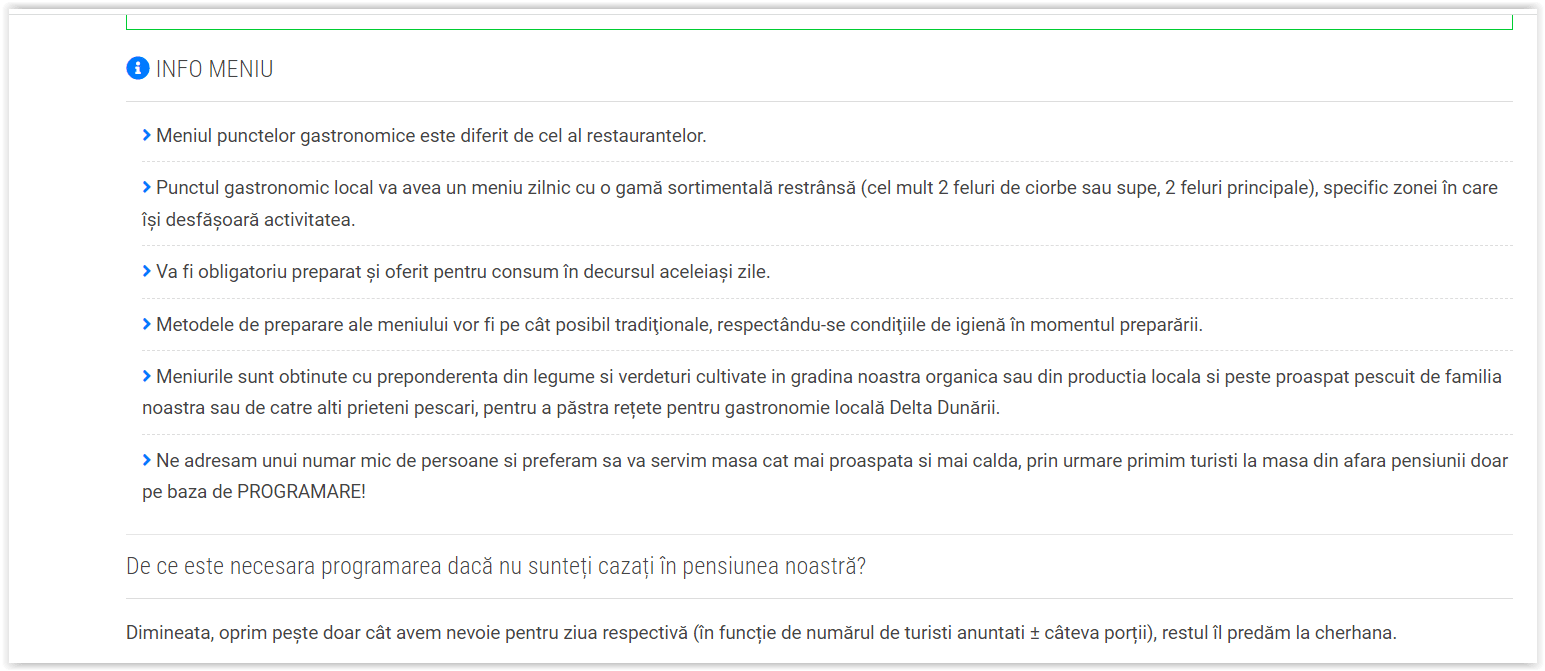 INFO MENIU

Meniul punctelor gastronomice este diferit de cel al restaurantelor.

Punctul gastronomic local va avea un meniu zilnic cu o gamă sortimentală restrânsă (cel mult 2 feluri de ciorbe sau supe, 2 feluri principale), specific zonei în care își desfășoară activitatea.

Va fi obligatoriu preparat și oferit pentru consum în decursul aceleiași zile.

Metodele de preparare ale meniului vor fi pe cât posibil tradiţionale, respectându-se condiţiile de igienă în momentul preparării.

Meniurile sunt obtinute cu preponderenta din legume si verdeturi cultivate in gradina noastra organica sau din productia locala si peste proaspat pescuit de familia noastra sau de catre alti prieteni pescari, pentru a păstra rețete pentru gastronomie locală Delta Dunării.

Ne adresam unui numar mic de persoane si preferam sa va servim masa cat mai proaspata si mai calda, prin urmare primim turisti la masa din afara pensiunii doar pe baza de PROGRAMARE!

De ce este necesara programarea dacă nu sunteți cazați în pensiunea noastră?

Dimineata, oprim pește doar cât avem nevoie pentru ziua respectivă (în funcție de numărul de turisti anuntati ± câteva porții), restul îl predăm la cherhana.